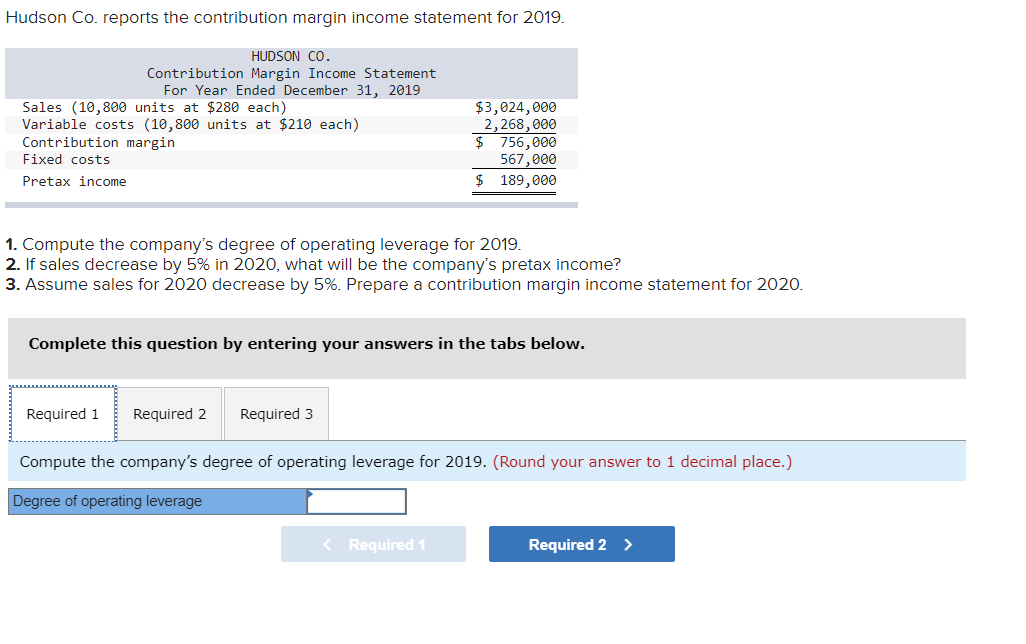 Hudson Co. reports the contribution margin income statement for 2019.

HUDSON CO.
Contribution Margin Income Statement
For Year Ended December 31, 2019

| | |
|---|---|
| Sales (10,800 units at \$280 each) | \$3,024,000 |
| Variable costs (10,800 units at \$210 each) | 2,268,000 |
| Contribution margin | \$ 756,000 |
| Fixed costs | 567,000 |
| Pretax income | \$ 189,000 |

1. Compute the company's degree of operating leverage for 2019.
2. If sales decrease by 5% in 2020, what will be the company's pretax income?
3. Assume sales for 2020 decrease by 5%. Prepare a contribution margin income statement for 2020.

Complete this question by entering your answers in the tabs below.

Required 1 Required 2 Required 3

Compute the company's degree of operating leverage for 2019. (Round your answer to 1 decimal place.)

Degree of operating leverage

< Required 1 Required 2 >